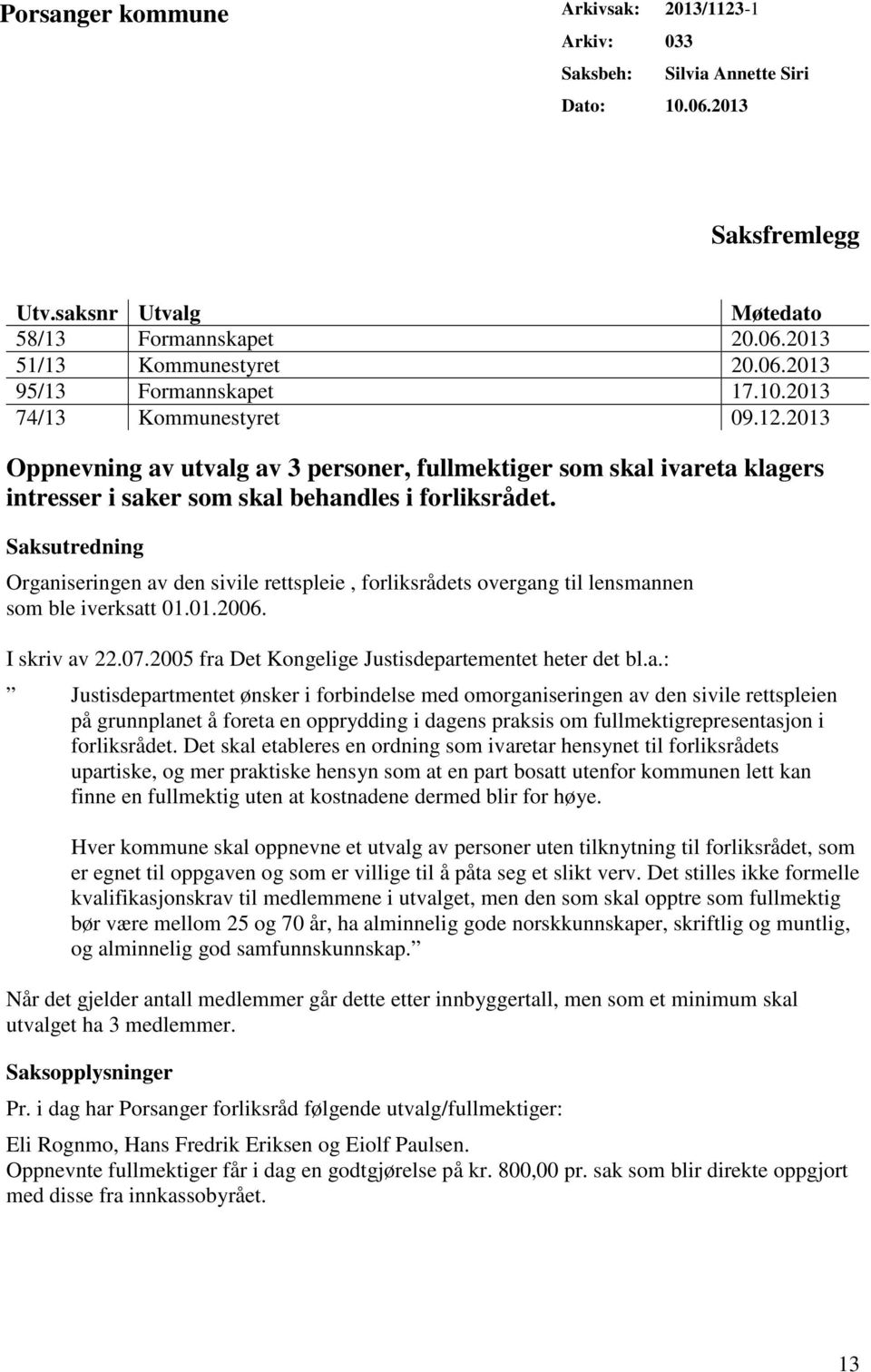 Porsanger kommune

Arkivsak: 2013/1123-1
Arkiv: 033
Saksbeh: Silvia Annette Siri
Dato: 10.06.2013

Saksfremlegg

| Utv.saksnr | Utvalg | Møtedato |
|---|---|---|
| 58/13 | Formannskapet | 20.06.2013 |
| 51/13 | Kommunestyret | 20.06.2013 |
| 95/13 | Formannskapet | 17.10.2013 |
| 74/13 | Kommunestyret | 09.12.2013 |

Oppnevning av utvalg av 3 personer, fullmektiger som skal ivareta klagers intresser i saker som skal behandles i forliksrådet.

Saksutredning

Organiseringen av den sivile rettspleie , forliksrådets overgang til lensmannen som ble iverksatt 01.01.2006.

I skriv av 22.07.2005 fra Det Kongelige Justisdepartementet heter det bl.a.:

” Justisdepartmentet ønsker i forbindelse med omorganiseringen av den sivile rettspleien på grunnplanet å foreta en opprydding i dagens praksis om fullmektigrepresentasjon i forliksrådet. Det skal etableres en ordning som ivaretar hensynet til forliksrådets upartiske, og mer praktiske hensyn som at en part bosatt utenfor kommunen lett kan finne en fullmektig uten at kostnadene dermed blir for høye.

Hver kommune skal oppnevne et utvalg av personer uten tilknytning til forliksrådet, som er egnet til oppgaven og som er villige til å påta seg et slikt verv. Det stilles ikke formelle kvalifikasjonskrav til medlemmene i utvalget, men den som skal opptre som fullmektig bør være mellom 25 og 70 år, ha alminnelig gode norskkunnskaper, skriftlig og muntlig, og alminnelig god samfunnskunnskap.”

Når det gjelder antall medlemmer går dette etter innbyggertall, men som et minimum skal utvalget ha 3 medlemmer.

Saksopplysninger

Pr. i dag har Porsanger forliksråd følgende utvalg/fullmektiger:

Eli Rognmo, Hans Fredrik Eriksen og Eiolf Paulsen.
Oppnevnte fullmektiger får i dag en godtgjørelse på kr. 800,00 pr. sak som blir direkte oppgjort med disse fra innkassobyrået.

13